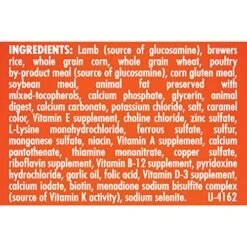 INGREDIENTS: Lamb (source of glucosamine), brewers rice, whole grain corn, whole grain wheat, poultry by-product meal (source of glucosamine), corn gluten meal, soybean meal, animal fat preserved with mixed-tocopherols, calcium phosphate, glycerin, animal digest, calcium carbonate, potassium chloride, salt, caramel color, Vitamin E supplement, choline chloride, zinc sulfate, L-Lysine monohydrochloride, ferrous sulfate, sulfur, manganese sulfate, niacin, Vitamin A supplement, calcium pantothenate, thiamine mononitrate, copper sulfate, riboflavin supplement, Vitamin B-12 supplement, pyridoxine hydrochloride, garlic oil, folic acid, Vitamin D-3 supplement, calcium iodate, biotin, menadione sodium bisulfite complex (source of Vitamin K activity), sodium selenite. U-4162